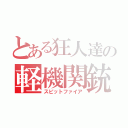 とある狂人達の
軽機関銃
スピットファイア